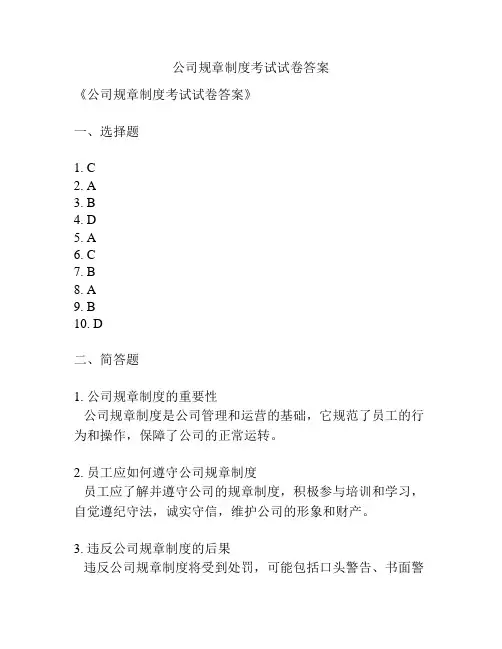 公司规章制度考试试卷答案

《公司规章制度考试试卷答案》

一、选择题

1. C
2. A
3. B
4. D
5. A
6. C
7. B
8. A
9. B
10. D

二、简答题

1. 公司规章制度的重要性
公司规章制度是公司管理和运营的基础，它规范了员工的行为和操作，保障了公司的正常运转。

2. 员工应如何遵守公司规章制度
员工应了解并遵守公司的规章制度，积极参与培训和学习，自觉遵纪守法，诚实守信，维护公司的形象和财产。

3. 违反公司规章制度的后果
违反公司规章制度将受到处罚，可能包括口头警告、书面警